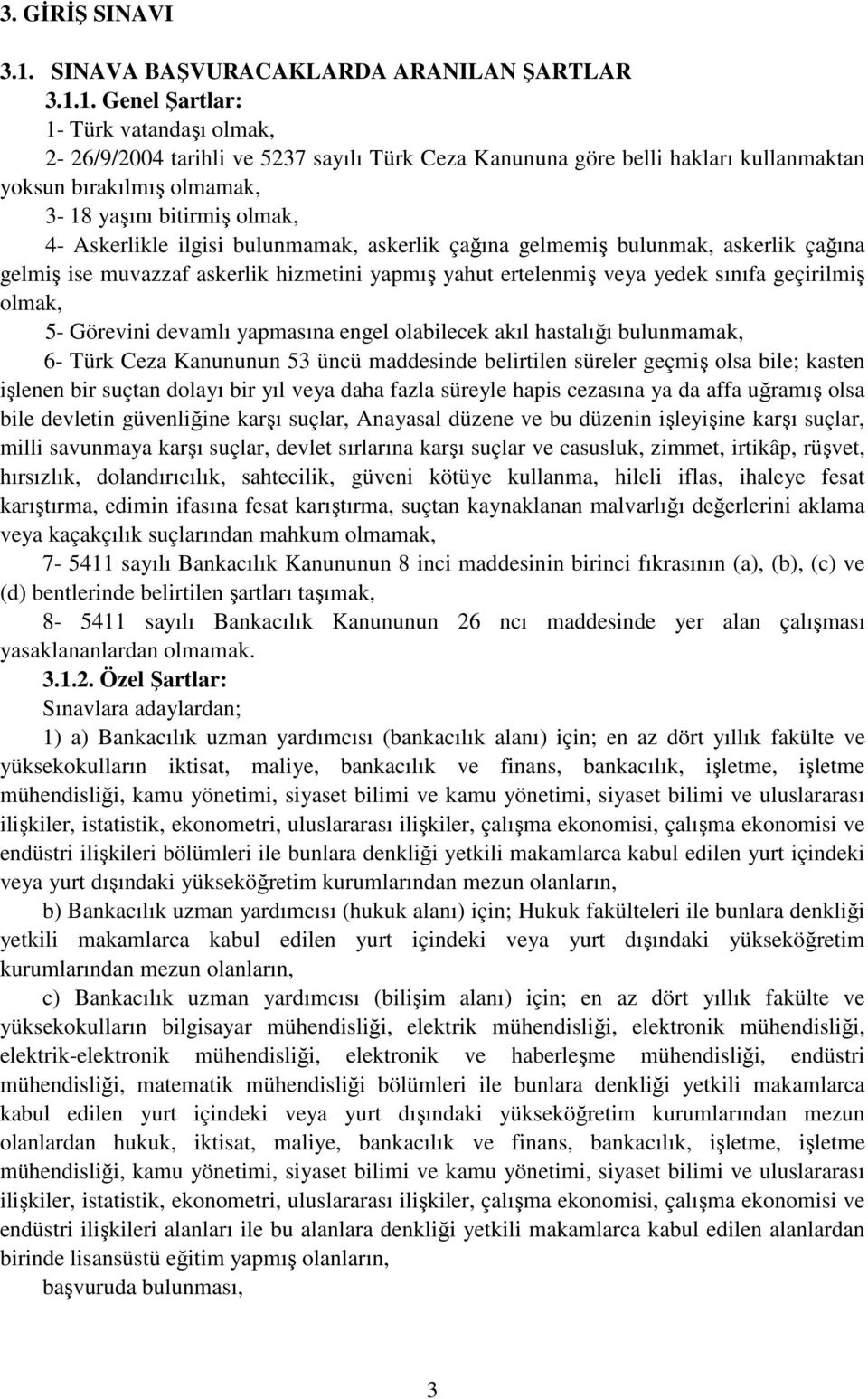 3. GİRİŞ SINAVI

3.1. SINAVA BAŞVURACAKLARDA ARANILAN ŞARTLAR

3.1.1. Genel Şartlar:

1- Türk vatandaşı olmak,

2- 26/9/2004 tarihli ve 5237 sayılı Türk Ceza Kanununa göre belli hakları kullanmaktan yoksun bırakılmış olmamak,

3- 18 yaşını bitirmiş olmak,

4- Askerlikle ilgisi bulunmamak, askerlik çağına gelmemiş bulunmak, askerlik çağına gelmiş ise muvazzaf askerlik hizmetini yapmış yahut ertelenmiş veya yedek sınıfa geçirilmiş olmak,

5- Görevini devamlı yapmasına engel olabilecek akıl hastalığı bulunmamak,

6- Türk Ceza Kanununun 53 üncü maddesinde belirtilen süreler geçmiş olsa bile; kasten işlenen bir suçtan dolayı bir yıl veya daha fazla süreyle hapis cezasına ya da affa uğramış olsa bile devletin güvenliğine karşı suçlar, Anayasal düzene ve bu düzenin işleyişine karşı suçlar, milli savunmaya karşı suçlar, devlet sırlarına karşı suçlar ve casusluk, zimmet, irtikâp, rüşvet, hırsızlık, dolandırıcılık, sahtecilik, güveni kötüye kullanma, hileli iflas, ihaleye fesat karıştırma, edimin ifasına fesat karıştırma, suçtan kaynaklanan malvarlığı değerlerini aklama veya kaçakçılık suçlarından mahkum olmamak,

7- 5411 sayılı Bankacılık Kanununun 8 inci maddesinin birinci fıkrasının (a), (b), (c) ve (d) bentlerinde belirtilen şartları taşımak,

8- 5411 sayılı Bankacılık Kanununun 26 ncı maddesinde yer alan çalışması yasaklananlardan olmamak.

3.1.2. Özel Şartlar:

Sınavlara adaylardan;

1) a) Bankacılık uzman yardımcısı (bankacılık alanı) için; en az dört yıllık fakülte ve yüksekokulların iktisat, maliye, bankacılık ve finans, bankacılık, işletme, işletme mühendisliği, kamu yönetimi, siyaset bilimi ve kamu yönetimi, siyaset bilimi ve uluslararası ilişkiler, istatistik, ekonometri, uluslararası ilişkiler, çalışma ekonomisi, çalışma ekonomisi ve endüstri ilişkileri bölümleri ile bunlara denkliği yetkili makamlarca kabul edilen yurt içindeki veya yurt dışındaki yükseköğretim kurumlarından mezun olanların,

b) Bankacılık uzman yardımcısı (hukuk alanı) için; Hukuk fakülteleri ile bunlara denkliği yetkili makamlarca kabul edilen yurt içindeki veya yurt dışındaki yükseköğretim kurumlarından mezun olanların,

c) Bankacılık uzman yardımcısı (bilişim alanı) için; en az dört yıllık fakülte ve yüksekokulların bilgisayar mühendisliği, elektrik mühendisliği, elektronik mühendisliği, elektrik-elektronik mühendisliği, elektronik ve haberleşme mühendisliği, endüstri mühendisliği, matematik mühendisliği bölümleri ile bunlara denkliği yetkili makamlarca kabul edilen yurt içindeki veya yurt dışındaki yükseköğretim kurumlarından mezun olanlardan hukuk, iktisat, maliye, bankacılık ve finans, bankacılık, işletme, işletme mühendisliği, kamu yönetimi, siyaset bilimi ve kamu yönetimi, siyaset bilimi ve uluslararası ilişkiler, istatistik, ekonometri, uluslararası ilişkiler, çalışma ekonomisi, çalışma ekonomisi ve endüstri ilişkileri alanları ile bu alanlara denkliği yetkili makamlarca kabul edilen alanlardan birinde lisansüstü eğitim yapmış olanların,

başvuruda bulunması,

3